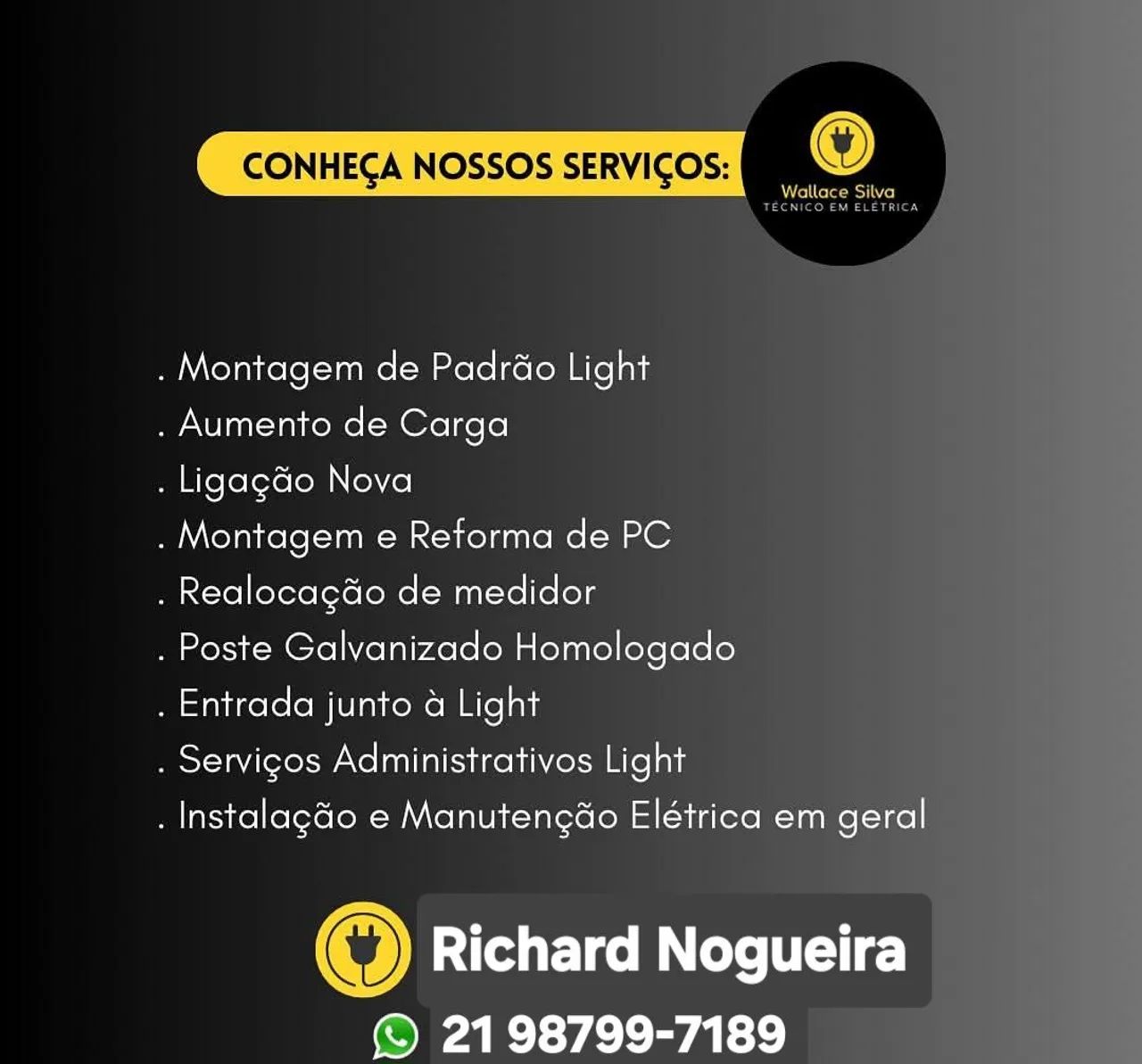 CONHEÇA NOSSOS SERVIÇOS:

Wallace Silva
TÉCNICO EM ELÉTRICA

. Montagem de Padrão Light
. Aumento de Carga
. Ligação Nova
. Montagem e Reforma de PC
. Realocação de medidor
. Poste Galvanizado Homologado
. Entrada junto à Light
. Serviços Administrativos Light
. Instalação e Manutenção Elétrica em geral

Richard Nogueira
21 98799-7189